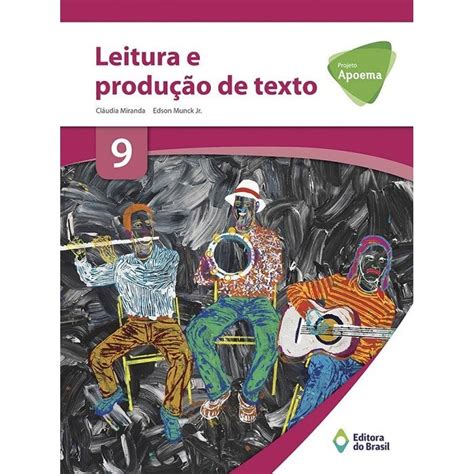 Leitura e produção de texto

Projeto Apoema

Cláudia Miranda Edson Munck Jr.

9

Editora do Brasil